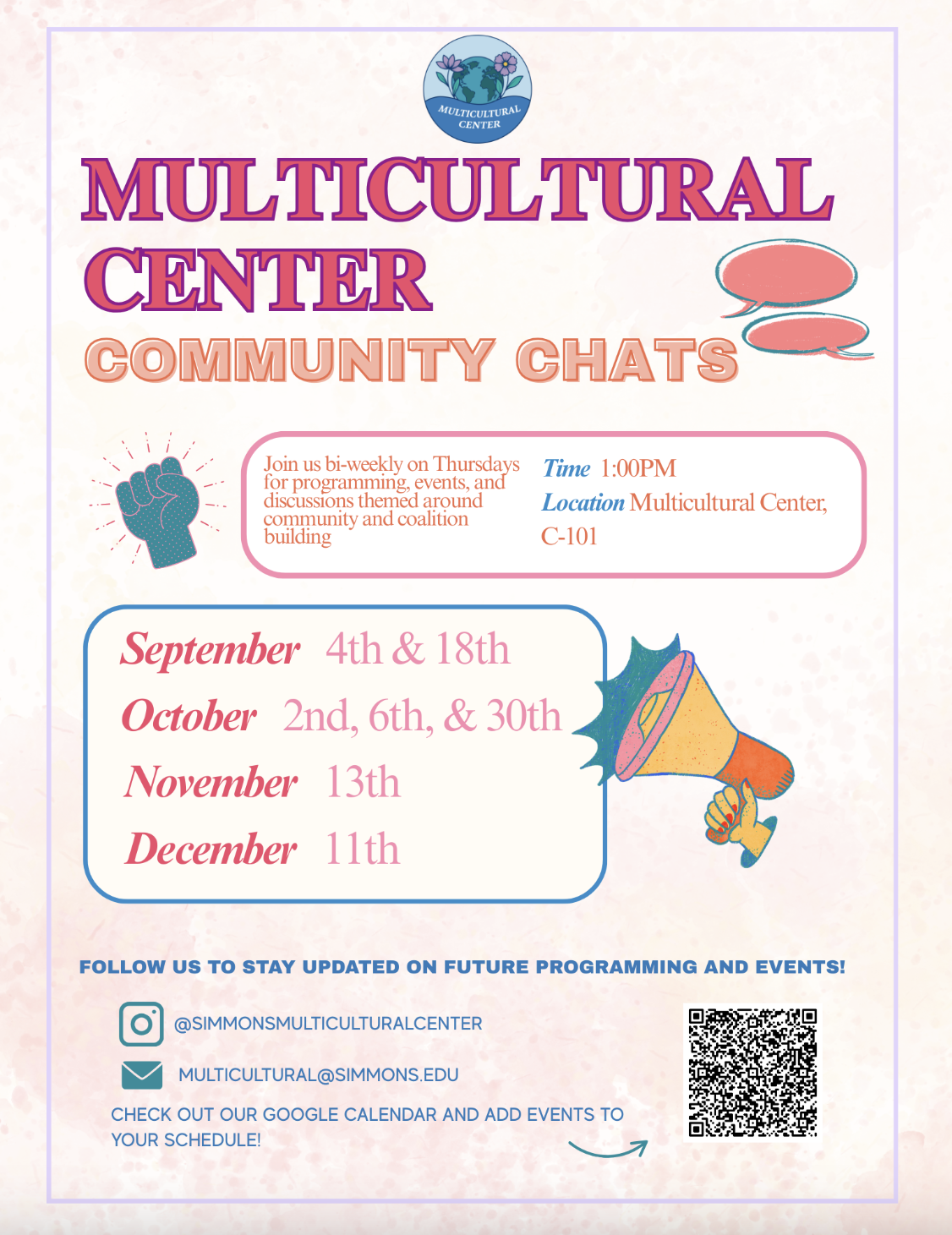 MULTICULTURAL CENTER

MULTICULTURAL CENTER

COMMUNITY CHATS

Join us bi-weekly on Thursdays for programming, events, and discussions themed around community and coalition building

Time 1:00PM
Location Multicultural Center, C-101

September 4th & 18th
October 2nd, 6th, & 30th
November 13th
December 11th

FOLLOW US TO STAY UPDATED ON FUTURE PROGRAMMING AND EVENTS!

@SIMMONSMULTICULTURALCENTER

MULTICULTURAL@SIMMONS.EDU

CHECK OUT OUR GOOGLE CALENDAR AND ADD EVENTS TO YOUR SCHEDULE!